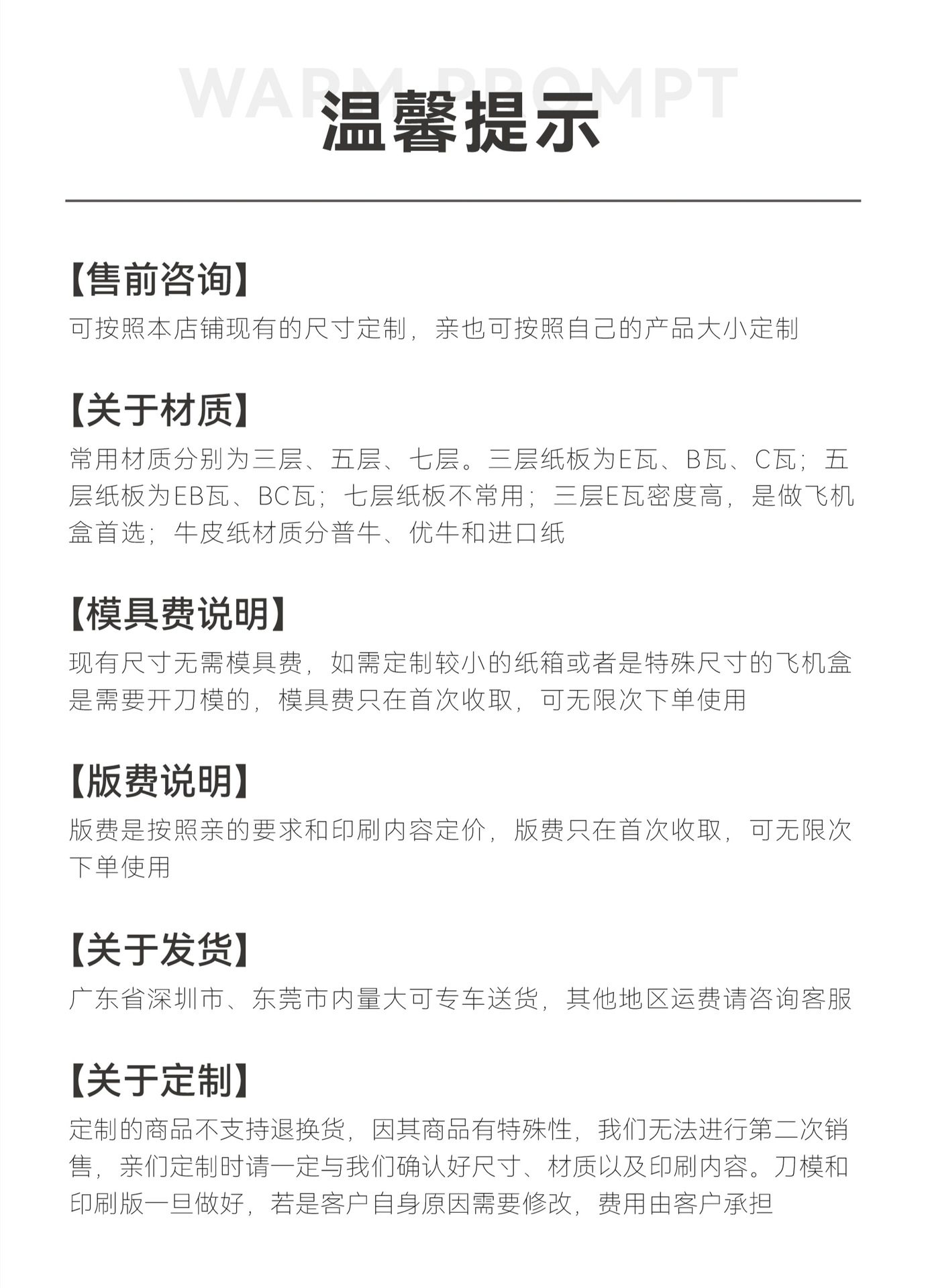 WARM PROMPT
温馨提示

【售前咨询】
可按照本店铺现有的尺寸定制，亲也可按照自己的产品大小定制

【关于材质】
常用材质分别为三层、五层、七层。三层纸板为E瓦、B瓦、C瓦；五层纸板为EB瓦、BC瓦；七层纸板不常用；三层E瓦密度高，是做飞机盒首选；牛皮纸材质分普牛、优牛和进口纸

【模具费说明】
现有尺寸无需模具费，如需定制较小的纸箱或者是特殊尺寸的飞机盒是需要开刀模的，模具费只在首次收取，可无限次下单使用

【版费说明】
版费是按照亲的要求和印刷内容定价，版费只在首次收取，可无限次下单使用

【关于发货】
广东省深圳市、东莞市内量大可专车送货，其他地区运费请咨询客服

【关于定制】
定制的商品不支持退换货，因其商品有特殊性，我们无法进行第二次销售，亲们定制时请一定与我们确认好尺寸、材质以及印刷内容。刀模和印刷版一旦做好，若是客户自身原因需要修改，费用由客户承担